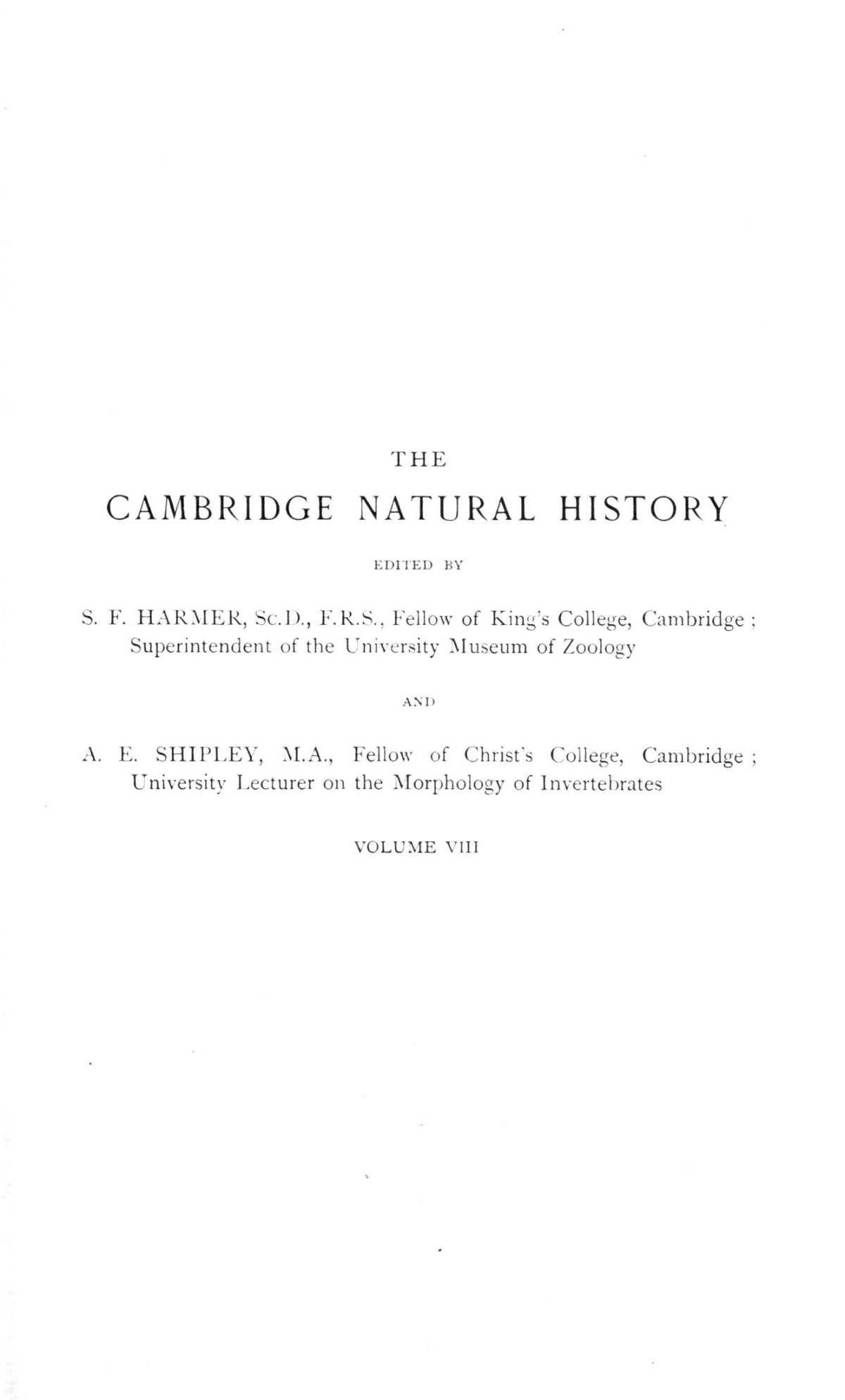 THE

CAMBRIDGE NATURAL HISTORY

EDITED BY

S. F. HARMER, Sc.D., F.R.S., Fellow of King's College, Cambridge; Superintendent of the University Museum of Zoology

AND

A. E. SHIPLEY, M.A., Fellow of Christ's College, Cambridge; University Lecturer on the Morphology of Invertebrates

VOLUME VIII